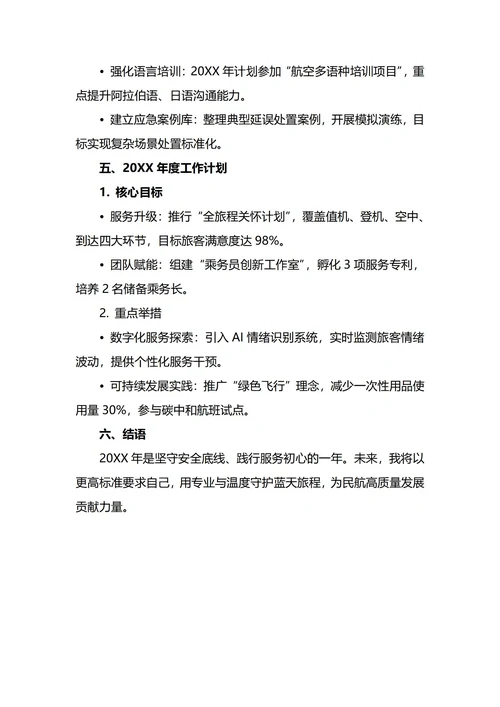 • 强化语言培训：20XX 年计划参加“航空多语种培训项目”，重点提升阿拉伯语、日语沟通能力。

• 建立应急案例库：整理典型延误处置案例，开展模拟演练，目标实现复杂场景处置标准化。

五、20XX 年度工作计划

1. 核心目标

• 服务升级：推行“全旅程关怀计划”，覆盖值机、登机、空中、到达四大环节，目标旅客满意度达 98%。

• 团队赋能：组建“乘务员创新工作室”，孵化 3 项服务专利，培养 2 名储备乘务长。

2. 重点举措

• 数字化服务探索：引入 AI 情绪识别系统，实时监测旅客情绪波动，提供个性化服务干预。

• 可持续发展实践：推广“绿色飞行”理念，减少一次性用品使用量 30%，参与碳中和航班试点。

六、结语

20XX 年是坚守安全底线、践行服务初心的一年。未来，我将以更高标准要求自己，用专业与温度守护蓝天旅程，为民航高质量发展贡献力量。